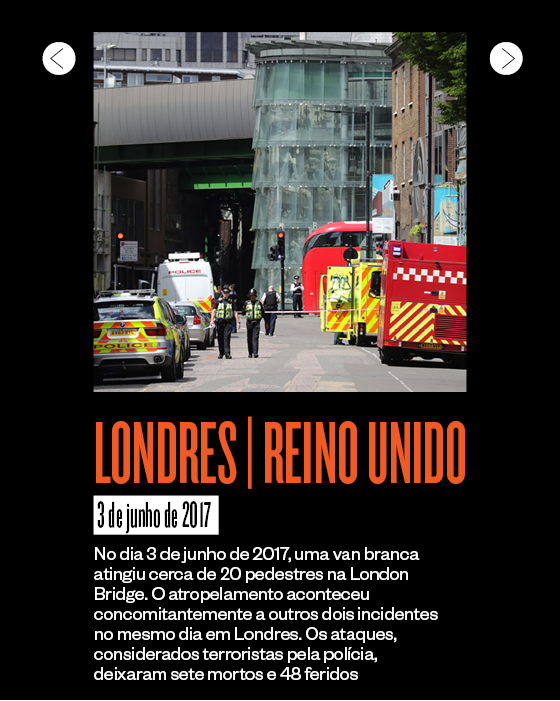 POLICE

POLICE

LONDRES | REINO UNIDO

3 de junho de 2017

No dia 3 de junho de 2017, uma van branca atingiu cerca de 20 pedestres na London Bridge. O atropelamento aconteceu concomitantemente a outros dois incidentes no mesmo dia em Londres. Os ataques, considerados terroristas pela polícia, deixaram sete mortos e 48 feridos